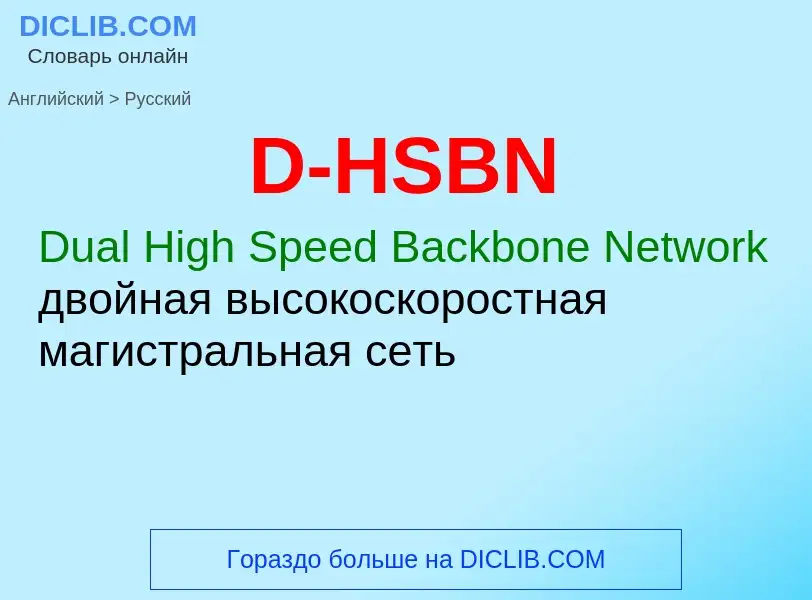 DICLIB.COM
Словарь онлайн

Английский > Русский

D-HSBN

Dual High Speed Backbone Network
двойная высокоскоростная магистральная сеть

Гораздо больше на DICLIB.COM